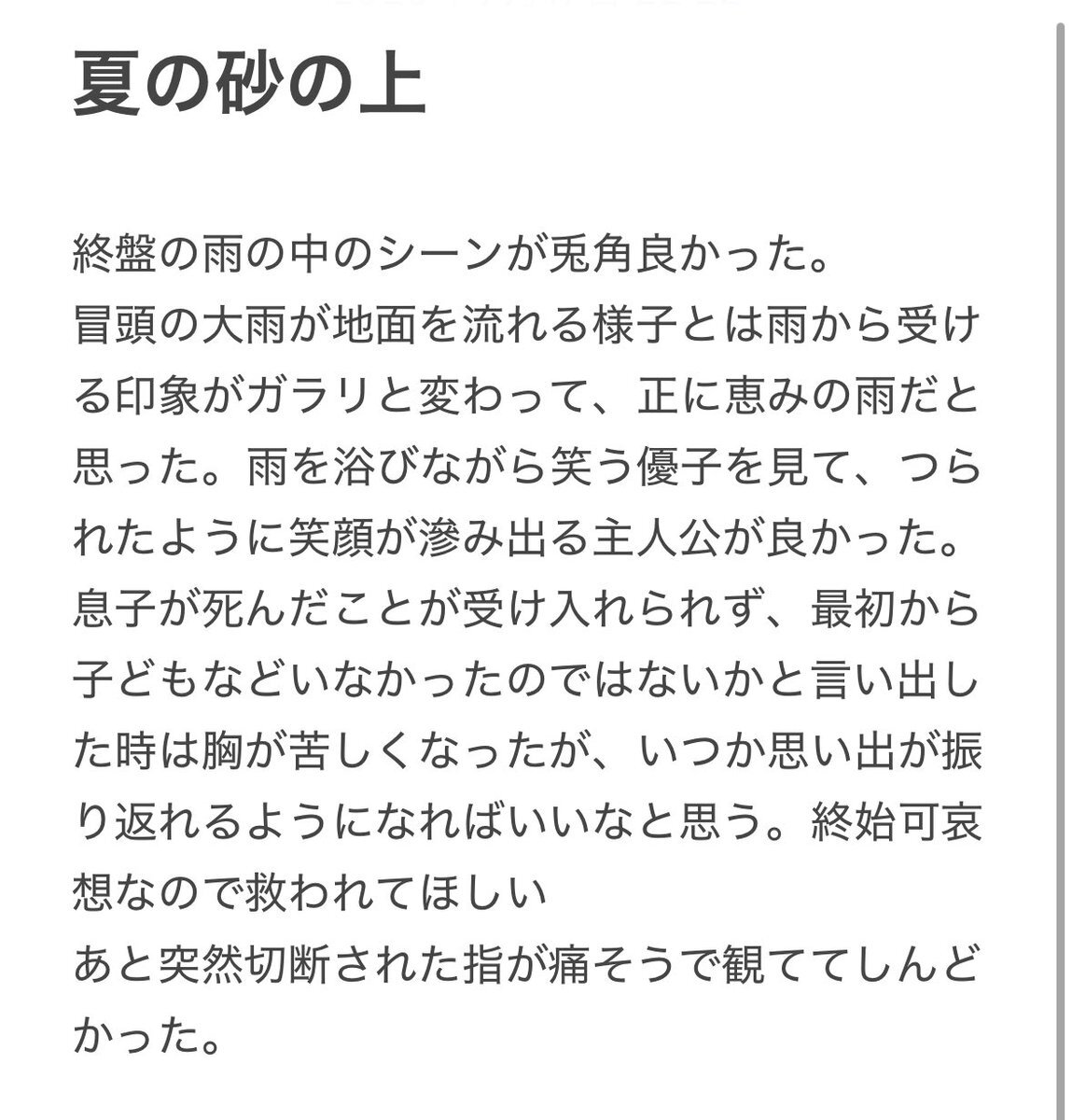 夏の砂の上

終盤の雨の中のシーンが兎角良かった。
冒頭の大雨が地面を流れる様子とは雨から受ける印象がガラリと変わって、正に恵みの雨だと思った。雨を浴びながら笑う優子を見て、つられたように笑顔が滲み出る主人公が良かった。
息子が死んだことが受け入れられず、最初から子どもなどいなかったのではないかと言い出した時は胸が苦しくなったが、いつか思い出が振り返れるようになればいいなと思う。終始可哀想なので救われてほしい
あと突然切断された指が痛そうで観ててしんどかった。